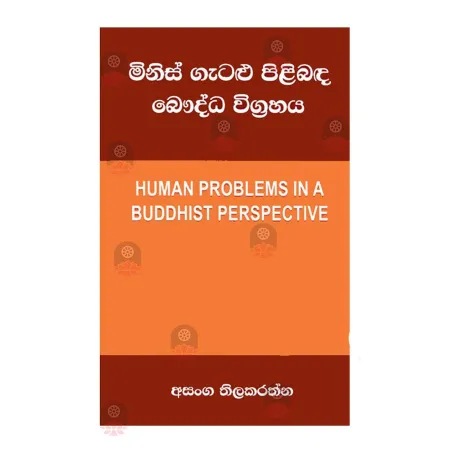 මිනිස් ගැටළු පිළිබඳ
බෞද්ධ විග්‍රහය

HUMAN PROBLEMS IN A BUDDHIST PERSPECTIVE

අසංග තිලකරත්න